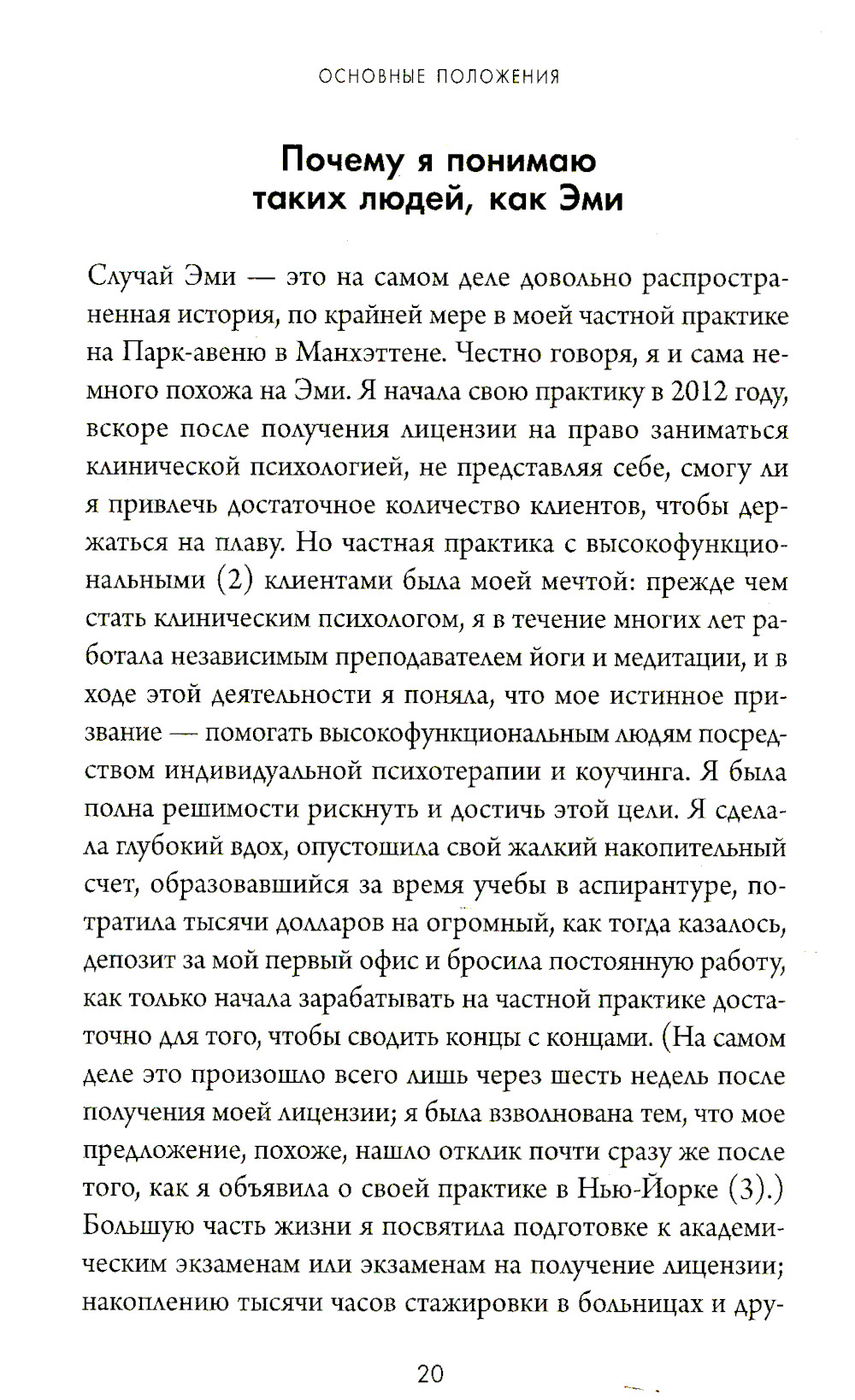 ОСНОВНЫЕ ПОЛОЖЕНИЯ

Почему я понимаю таких людей, как Эми

Случай Эми — это на самом деле довольно распространенная история, по крайней мере в моей частной практике на Парк-авеню в Манхэттене. Честно говоря, я и сама немного похожа на Эми. Я начала свою практику в 2012 году, вскоре после получения лицензии на право заниматься клинической психологией, не представляя себе, смогу ли я привлечь достаточное количество клиентов, чтобы держаться на плаву. Но частная практика с высокофункциональными (2) клиентами была моей мечтой: прежде чем стать клиническим психологом, я в течение многих лет работала независимым преподавателем йоги и медитации, и в ходе этой деятельности я поняла, что мое истинное призвание — помогать высокофункциональным людям посредством индивидуальной психотерапии и коучинга. Я была полна решимости рискнуть и достичь этой цели. Я сделала глубокий вдох, опустошила свой жалкий накопительный счет, образовавшийся за время учебы в аспирантуре, потратила тысячи долларов на огромный, как тогда казалось, депозит за мой первый офис и бросила постоянную работу, как только начала зарабатывать на частной практике достаточно для того, чтобы сводить концы с концами. (На самом деле это произошло всего лишь через шесть недель после получения моей лицензии; я была взволнована тем, что мое предложение, похоже, нашло отклик почти сразу же после того, как я объявила о своей практике в Нью-Йорке (3).) Большую часть жизни я посвятила подготовке к академическим экзаменам или экзаменам на получение лицензии; накоплению тысячи часов стажировки в больницах и дру-

20